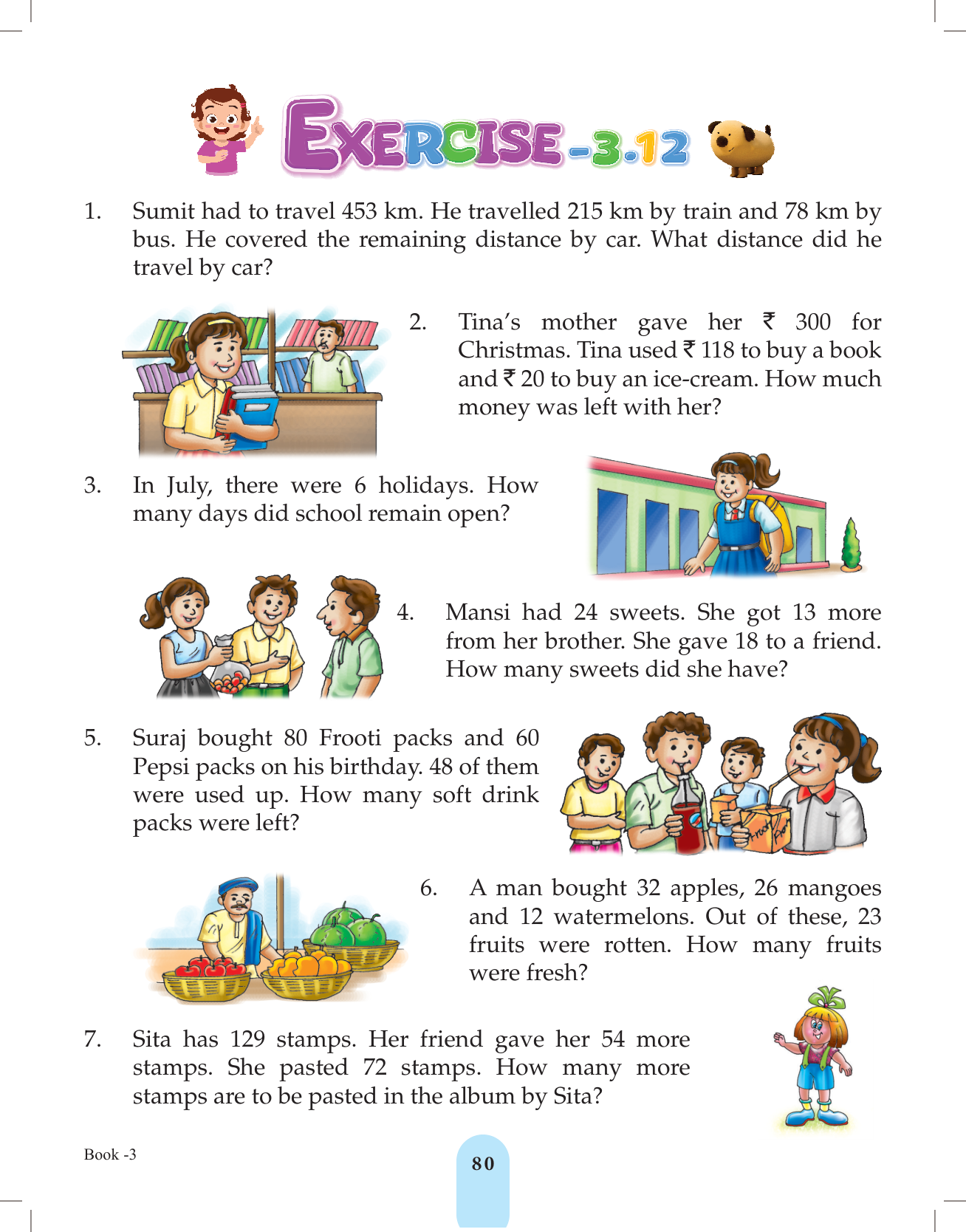 EXERCISE-3.12

1. Sumit had to travel 453 km. He travelled 215 km by train and 78 km by bus. He covered the remaining distance by car. What distance did he travel by car?

2. Tina's mother gave her ₹ 300 for Christmas. Tina used ₹ 118 to buy a book and ₹ 20 to buy an ice-cream. How much money was left with her?

3. In July, there were 6 holidays. How many days did school remain open?

4. Mansi had 24 sweets. She got 13 more from her brother. She gave 18 to a friend. How many sweets did she have?

5. Suraj bought 80 Frooti packs and 60 Pepsi packs on his birthday. 48 of them were used up. How many soft drink packs were left?

6. A man bought 32 apples, 26 mangoes and 12 watermelons. Out of these, 23 fruits were rotten. How many fruits were fresh?

7. Sita has 129 stamps. Her friend gave her 54 more stamps. She pasted 72 stamps. How many more stamps are to be pasted in the album by Sita?

Book -3

80